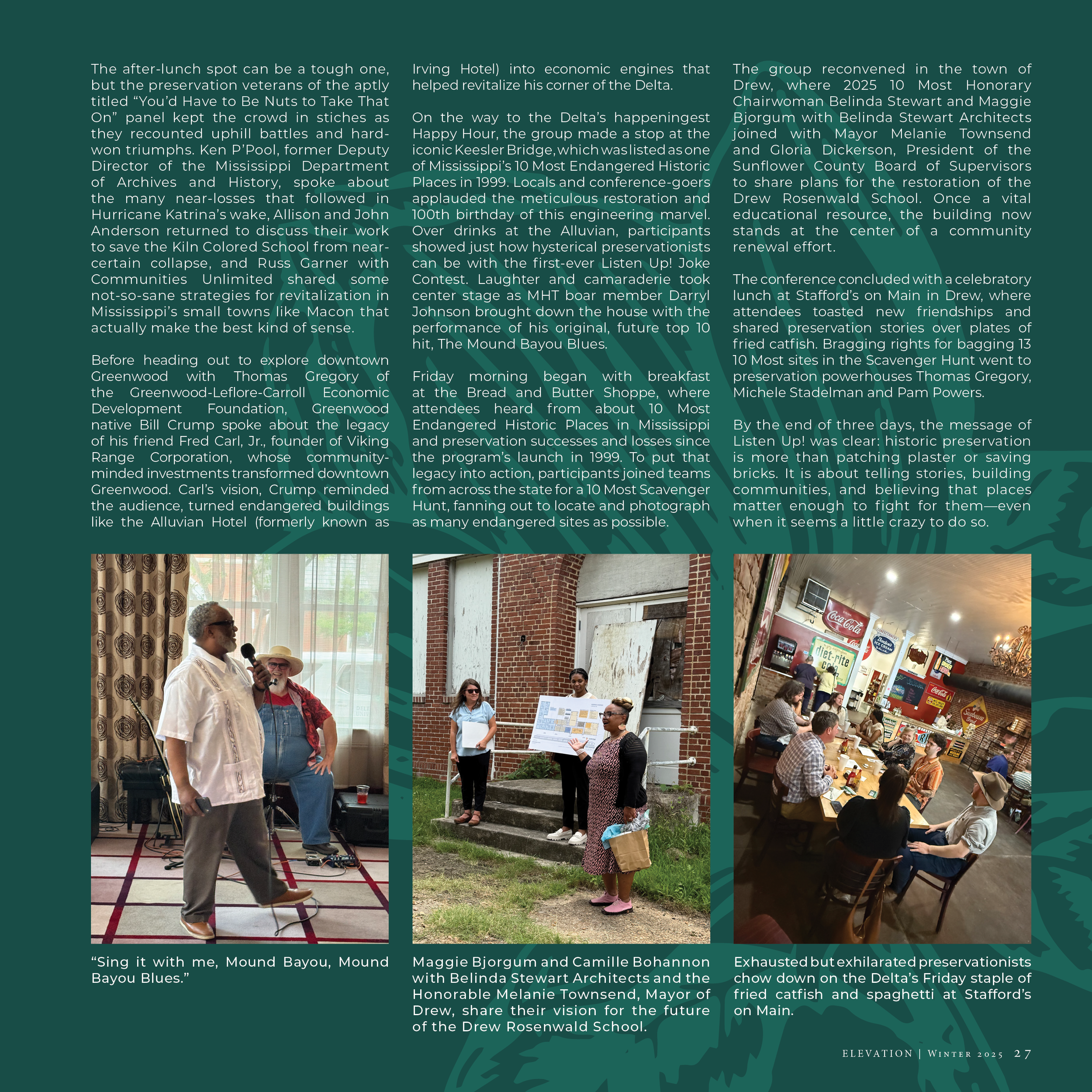 The after-lunch spot can be a tough one, but the preservation veterans of the aptly titled "You'd Have to Be Nuts to Take That On" panel kept the crowd in stiches as they recounted uphill battles and hard-won triumphs. Ken P'Pool, former Deputy Director of the Mississippi Department of Archives and History, spoke about the many near-losses that followed in Hurricane Katrina's wake, Allison and John Anderson returned to discuss their work to save the Kiln Colored School from near-certain collapse, and Russ Garner with Communities Unlimited shared some not-so-sane strategies for revitalization in Mississippi's small towns like Macon that actually make the best kind of sense.

Before heading out to explore downtown Greenwood with Thomas Gregory of the Greenwood-Leflore-Carroll Economic Development Foundation, Greenwood native Bill Crump spoke about the legacy of his friend Fred Carl, Jr., founder of Viking Range Corporation, whose community-minded investments transformed downtown Greenwood. Carl's vision, Crump reminded the audience, turned endangered buildings like the Alluvian Hotel (formerly known as Irving Hotel) into economic engines that helped revitalize his corner of the Delta.

On the way to the Delta's happeningest Happy Hour, the group made a stop at the iconic Keesler Bridge, which was listed as one of Mississippi's 10 Most Endangered Historic Places in 1999. Locals and conference-goers applauded the meticulous restoration and 100th birthday of this engineering marvel. Over drinks at the Alluvian, participants showed just how hysterical preservationists can be with the first-ever Listen Up! Joke Contest. Laughter and camaraderie took center stage as MHT boar member Darryl Johnson brought down the house with the performance of his original, future top 10 hit, The Mound Bayou Blues.

Friday morning began with breakfast at the Bread and Butter Shoppe, where attendees heard from about 10 Most Endangered Historic Places in Mississippi and preservation successes and losses since the program's launch in 1999. To put that legacy into action, participants joined teams from across the state for a 10 Most Scavenger Hunt, fanning out to locate and photograph as many endangered sites as possible.

The group reconvened in the town of Drew, where 2025 10 Most Honorary Chairwoman Belinda Stewart and Maggie Bjorgum with Belinda Stewart Architects joined with Mayor Melanie Townsend and Gloria Dickerson, President of the Sunflower County Board of Supervisors to share plans for the restoration of the Drew Rosenwald School. Once a vital educational resource, the building now stands at the center of a community renewal effort.

The conference concluded with a celebratory lunch at Stafford's on Main in Drew, where attendees toasted new friendships and shared preservation stories over plates of fried catfish. Bragging rights for bagging 13 10 Most sites in the Scavenger Hunt went to preservation powerhouses Thomas Gregory, Michele Stadelman and Pam Powers.

By the end of three days, the message of Listen Up! was clear: historic preservation is more than patching plaster or saving bricks. It is about telling stories, building communities, and believing that places matter enough to fight for them—even when it seems a little crazy to do so.

"Sing it with me, Mound Bayou, Mound Bayou Blues."

Maggie Bjorgum and Camille Bohannon with Belinda Stewart Architects and the Honorable Melanie Townsend, Mayor of Drew, share their vision for the future of the Drew Rosenwald School.

Exhausted but exhilarated preservationists chow down on the Delta's Friday staple of fried catfish and spaghetti at Stafford's on Main.

ELEVATION | Winter 2025 27